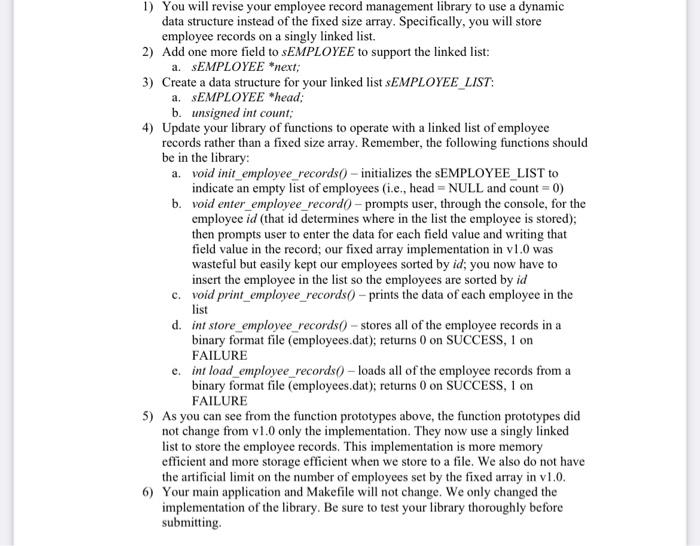 1) You will revise your employee record management library to use a dynamic data structure instead of the fixed size array. Specifically, you will store employee records on a singly linked list.

2) Add one more field to sEMPLOYEE to support the linked list:

a. sEMPLOYEE *next;

3) Create a data structure for your linked list sEMPLOYEE_LIST:

a. sEMPLOYEE *head;

b. unsigned int count;

4) Update your library of functions to operate with a linked list of employee records rather than a fixed size array. Remember, the following functions should be in the library:

a. void init_employee_records() – initializes the sEMPLOYEE_LIST to indicate an empty list of employees (i.e., head = NULL and count = 0)

b. void enter_employee_record() – prompts user, through the console, for the employee id (that id determines where in the list the employee is stored); then prompts user to enter the data for each field value and writing that field value in the record; our fixed array implementation in v1.0 was wasteful but easily kept our employees sorted by id; you now have to insert the employee in the list so the employees are sorted by id

c. void print_employee_records() – prints the data of each employee in the list

d. int store_employee_records() – stores all of the employee records in a binary format file (employees.dat); returns 0 on SUCCESS, 1 on FAILURE

e. int load_employee_records() – loads all of the employee records from a binary format file (employees.dat); returns 0 on SUCCESS, 1 on FAILURE

5) As you can see from the function prototypes above, the function prototypes did not change from v1.0 only the implementation. They now use a singly linked list to store the employee records. This implementation is more memory efficient and more storage efficient when we store to a file. We also do not have the artificial limit on the number of employees set by the fixed array in v1.0.

6) Your main application and Makefile will not change. We only changed the implementation of the library. Be sure to test your library thoroughly before submitting.